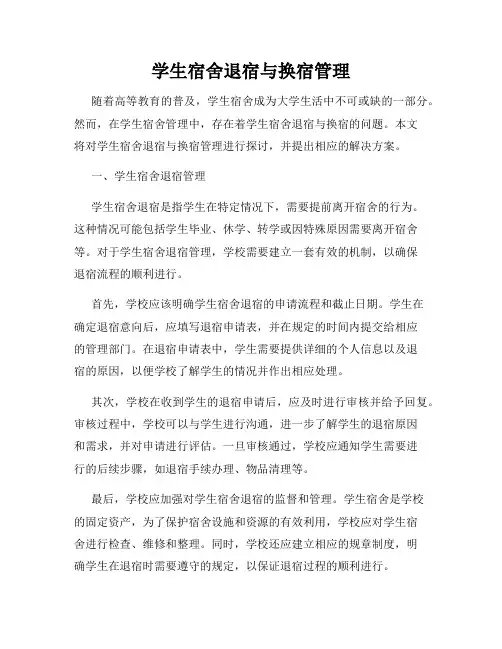 学生宿舍退宿与换宿管理

随着高等教育的普及，学生宿舍成为大学生活中不可或缺的一部分。然而，在学生宿舍管理中，存在着学生宿舍退宿与换宿的问题。本文将对学生宿舍退宿与换宿管理进行探讨，并提出相应的解决方案。

一、学生宿舍退宿管理

学生宿舍退宿是指学生在特定情况下，需要提前离开宿舍的行为。这种情况可能包括学生毕业、休学、转学或因特殊原因需要离开宿舍等。对于学生宿舍退宿管理，学校需要建立一套有效的机制，以确保退宿流程的顺利进行。

首先，学校应该明确学生宿舍退宿的申请流程和截止日期。学生在确定退宿意向后，应填写退宿申请表，并在规定的时间内提交给相应的管理部门。在退宿申请表中，学生需要提供详细的个人信息以及退宿的原因，以便学校了解学生的情况并作出相应处理。

其次，学校在收到学生的退宿申请后，应及时进行审核并给予回复。审核过程中，学校可以与学生进行沟通，进一步了解学生的退宿原因和需求，并对申请进行评估。一旦审核通过，学校应通知学生需要进行的后续步骤，如退宿手续办理、物品清理等。

最后，学校应加强对学生宿舍退宿的监督和管理。学生宿舍是学校的固定资产，为了保护宿舍设施和资源的有效利用，学校应对学生宿舍进行检查、维修和整理。同时，学校还应建立相应的规章制度，明确学生在退宿时需要遵守的规定，以保证退宿过程的顺利进行。